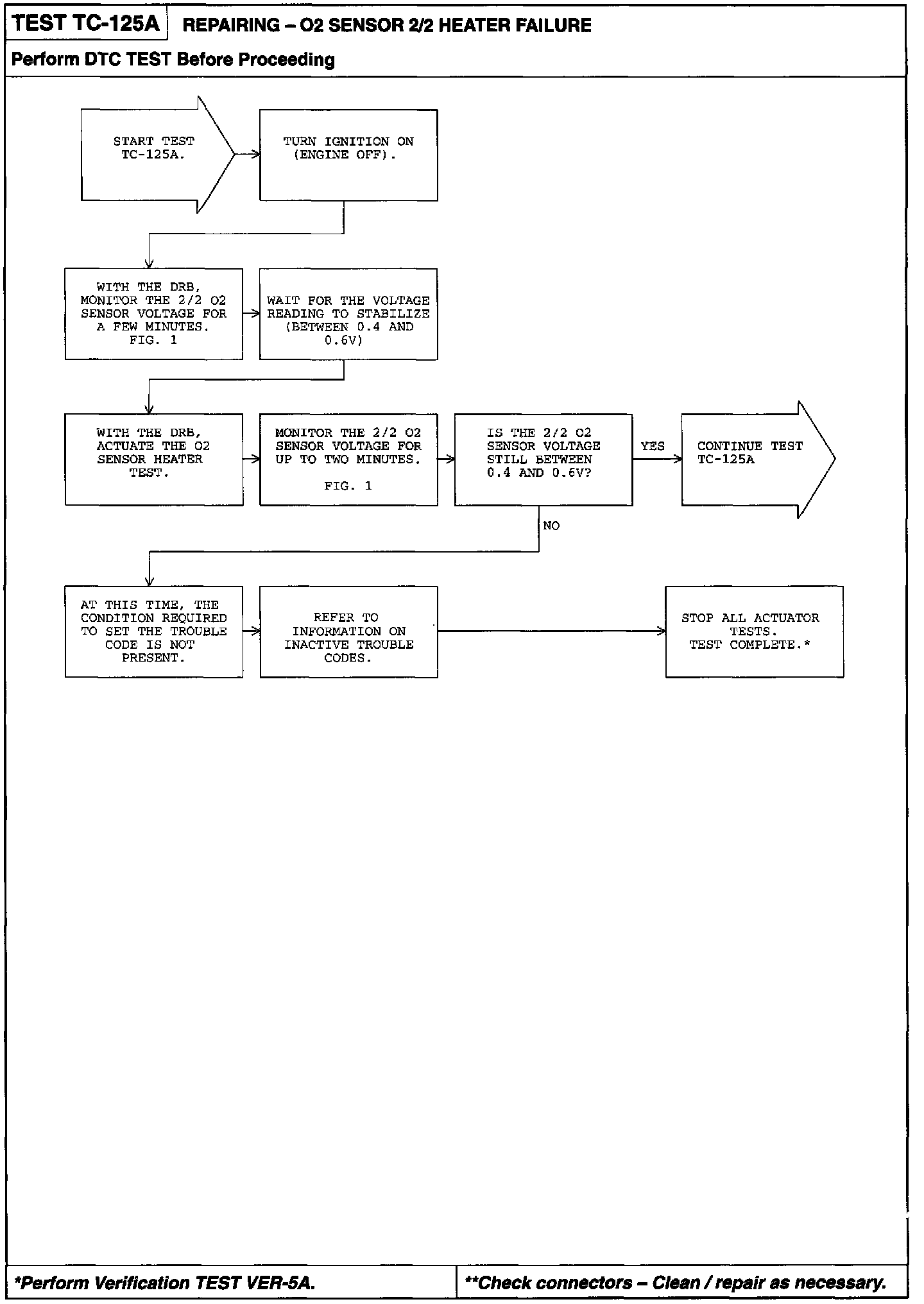 TEST TC-125A REPAIRING – O2 SENSOR 2/2 HEATER FAILURE

Perform DTC TEST Before Proceeding

START TEST TC-125A.

TURN IGNITION ON (ENGINE OFF).

WITH THE DRB, MONITOR THE 2/2 O2 SENSOR VOLTAGE FOR A FEW MINUTES. FIG. 1

WAIT FOR THE VOLTAGE READING TO STABILIZE (BETWEEN 0.4 AND 0.6V)

WITH THE DRB, ACTUATE THE O2 SENSOR HEATER TEST.

MONITOR THE 2/2 O2 SENSOR VOLTAGE FOR UP TO TWO MINUTES.

FIG. 1

IS THE 2/2 O2 SENSOR VOLTAGE STILL BETWEEN 0.4 AND 0.6V?

YES

CONTINUE TEST TC-125A

NO

AT THIS TIME, THE CONDITION REQUIRED TO SET THE TROUBLE CODE IS NOT PRESENT.

REFER TO INFORMATION ON INACTIVE TROUBLE CODES.

STOP ALL ACTUATOR TESTS. TEST COMPLETE.*

*Perform Verification TEST VER-5A.

**Check connectors – Clean / repair as necessary.